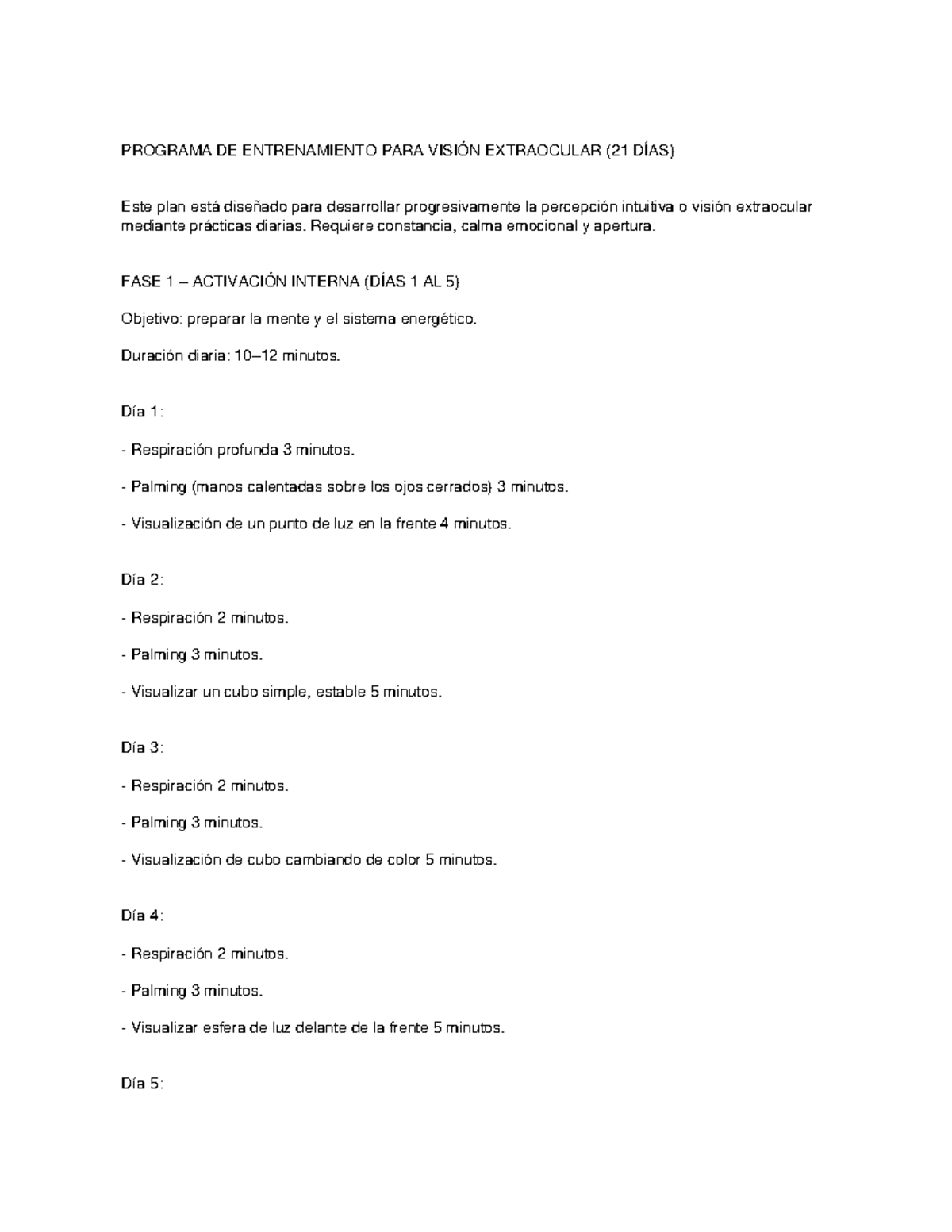 PROGRAMA DE ENTRENAMIENTO PARA VISIÓN EXTRAOCULAR (21 DÍAS)

Este plan está diseñado para desarrollar progresivamente la percepción intuitiva o visión extraocular mediante prácticas diarias. Requiere constancia, calma emocional y apertura.

FASE 1 – ACTIVACIÓN INTERNA (DÍAS 1 AL 5)

Objetivo: preparar la mente y el sistema energético.

Duración diaria: 10–12 minutos.

Día 1:

- Respiración profunda 3 minutos.

- Palming (manos calentadas sobre los ojos cerrados) 3 minutos.

- Visualización de un punto de luz en la frente 4 minutos.

Día 2:

- Respiración 2 minutos.

- Palming 3 minutos.

- Visualizar un cubo simple, estable 5 minutos.

Día 3:

- Respiración 2 minutos.

- Palming 3 minutos.

- Visualización de cubo cambiando de color 5 minutos.

Día 4:

- Respiración 2 minutos.

- Palming 3 minutos.

- Visualizar esfera de luz delante de la frente 5 minutos.

Día 5: